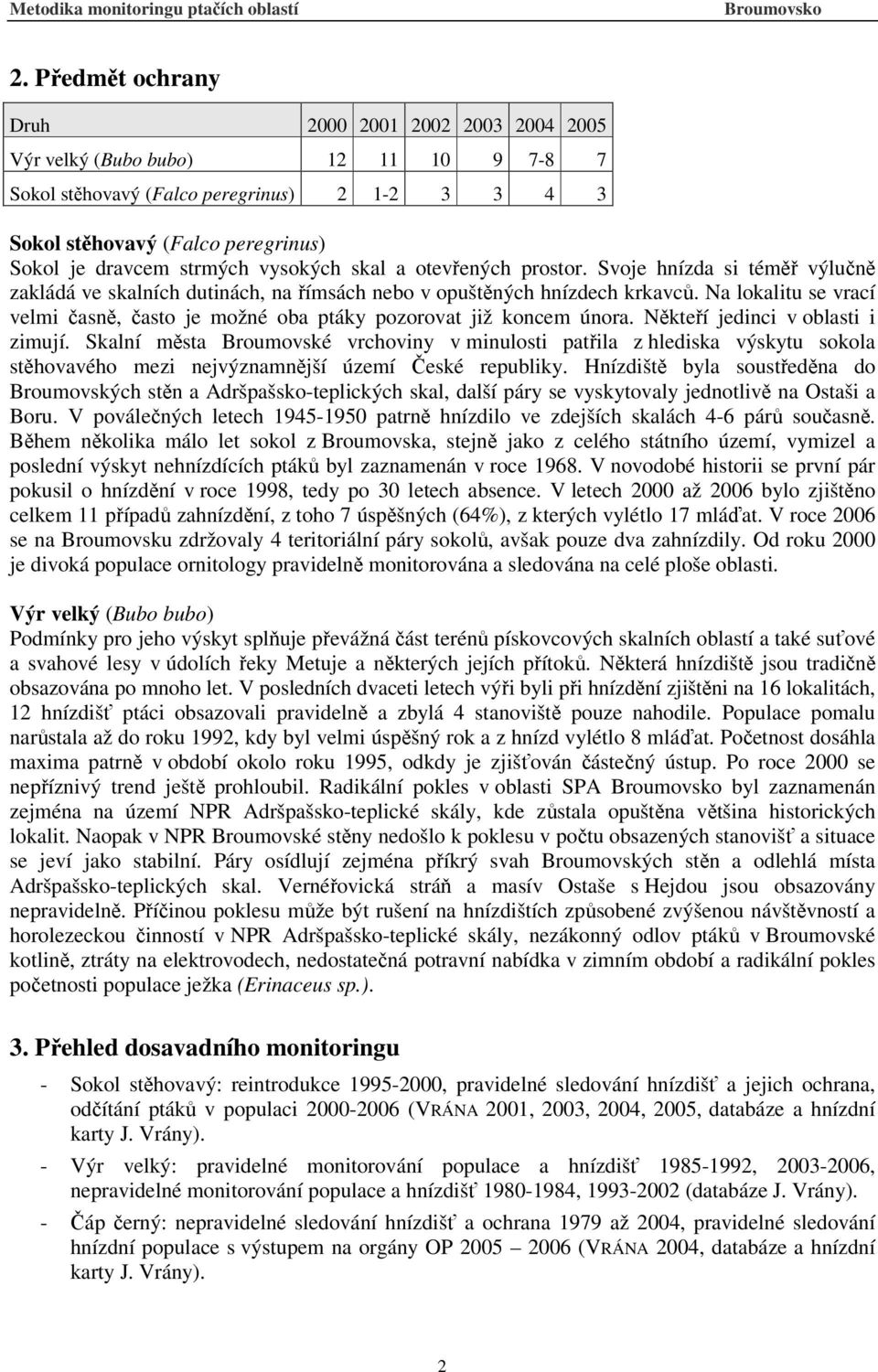 Metodika monitoringu ptačích oblastí Broumovsko

2. Předmět ochrany

| Druh | 2000 | 2001 | 2002 | 2003 | 2004 | 2005 |
|---|---|---|---|---|---|---|
| Výr velký (Bubo bubo) | 12 | 11 | 10 | 9 | 7-8 | 7 |
| Sokol stěhovavý (Falco peregrinus) | 2 | 1-2 | 3 | 3 | 4 | 3 |

Sokol stěhovavý (Falco peregrinus)
Sokol je dravcem strmých vysokých skal a otevřených prostor. Svoje hnízda si téměř výlučně zakládá ve skalních dutinách, na římsách nebo v opuštěných hnízdech krkavců. Na lokalitu se vrací velmi časně, často je možné oba ptáky pozorovat již koncem února. Někteří jedinci v oblasti i zimují. Skalní města Broumovské vrchoviny v minulosti patřila z hlediska výskytu sokola stěhovavého mezi nejvýznamnější území České republiky. Hnízdiště byla soustředěna do Broumovských stěn a Adršpašsko-teplických skal, další páry se vyskytovaly jednotlivě na Ostaši a Boru. V poválečných letech 1945-1950 patrně hnízdilo ve zdejších skalách 4-6 párů současně. Během několika málo let sokol z Broumovska, stejně jako z celého státního území, vymizel a poslední výskyt nehnízdících ptáků byl zaznamenán v roce 1968. V novodobé historii se první pár pokusil o hnízdění v roce 1998, tedy po 30 letech absence. V letech 2000 až 2006 bylo zjištěno celkem 11 případů zahnízdění, z toho 7 úspěšných (64%), z kterých vylétlo 17 mláďat. V roce 2006 se na Broumovsku zdržovaly 4 teritoriální páry sokolů, avšak pouze dva zahnízdily. Od roku 2000 je divoká populace ornitology pravidelně monitorována a sledována na celé ploše oblasti.

Výr velký (Bubo bubo)
Podmínky pro jeho výskyt splňuje převážná část terénů pískovcových skalních oblastí a také suťové a svahové lesy v údolích řeky Metuje a některých jejích přítoků. Některá hnízdiště jsou tradičně obsazována po mnoho let. V posledních dvaceti letech výři byli při hnízdění zjištěni na 16 lokalitách, 12 hnízdišť ptáci obsazovali pravidelně a zbylá 4 stanoviště pouze nahodile. Populace pomalu narůstala až do roku 1992, kdy byl velmi úspěšný rok a z hnízd vylétlo 8 mláďat. Početnost dosáhla maxima patrně v období okolo roku 1995, odkdy je zjišťován částečný ústup. Po roce 2000 se nepříznivý trend ještě prohloubil. Radikální pokles v oblasti SPA Broumovsko byl zaznamenán zejména na území NPR Adršpašsko-teplické skály, kde zůstala opuštěna většina historických lokalit. Naopak v NPR Broumovské stěny nedošlo k poklesu v počtu obsazených stanovišť a situace se jeví jako stabilní. Páry osídlují zejména příkrý svah Broumovských stěn a odlehlá místa Adršpašsko-teplických skal. Vernéřovická stráň a masív Ostaše s Hejdou jsou obsazovány nepravidelně. Příčinou poklesu může být rušení na hnízdištích způsobené zvýšenou návštěvností a horolezeckou činností v NPR Adršpašsko-teplické skály, nezákonný odlov ptáků v Broumovské kotlině, ztráty na elektrovodech, nedostatečná potravní nabídka v zimním období a radikální pokles početnosti populace ježka (Erinaceus sp.).

3. Přehled dosavadního monitoringu

- Sokol stěhovavý: reintrodukce 1995-2000, pravidelné sledování hnízdišť a jejich ochrana, odčítání ptáků v populaci 2000-2006 (VRÁNA 2001, 2003, 2004, 2005, databáze a hnízdní karty J. Vrány).
- Výr velký: pravidelné monitorování populace a hnízdišť 1985-1992, 2003-2006, nepravidelné monitorování populace a hnízdišť 1980-1984, 1993-2002 (databáze J. Vrány).
- Čáp černý: nepravidelné sledování hnízdišť a ochrana 1979 až 2004, pravidelné sledování hnízdní populace s výstupem na orgány OP 2005 – 2006 (VRÁNA 2004, databáze a hnízdní karty J. Vrány).

2